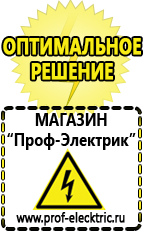 ОПТИМАЛЬНОЕ РЕШЕНИЕ

МАГАЗИН
“Проф-Электрик”

www.prof-electric.ru